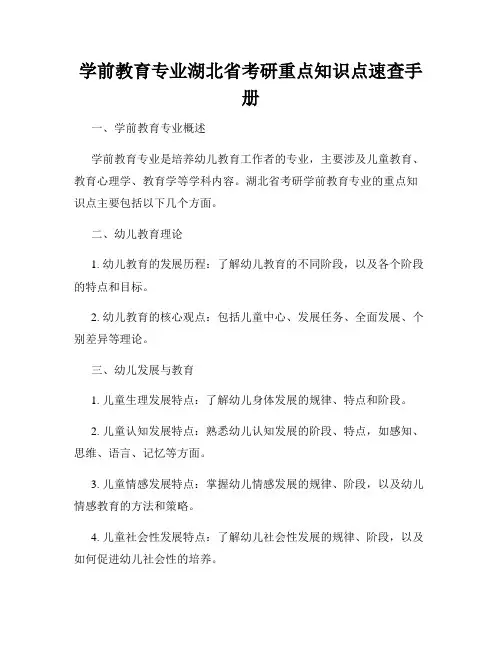 学前教育专业湖北省考研重点知识点速查手册

一、学前教育专业概述

学前教育专业是培养幼儿教育工作者的专业，主要涉及儿童教育、教育心理学、教育学等学科内容。湖北省考研学前教育专业的重点知识点主要包括以下几个方面。

二、幼儿教育理论

1. 幼儿教育的发展历程：了解幼儿教育的不同阶段，以及各个阶段的特点和目标。

2. 幼儿教育的核心观点：包括儿童中心、发展任务、全面发展、个别差异等理论。

三、幼儿发展与教育

1. 儿童生理发展特点：了解幼儿身体发展的规律、特点和阶段。

2. 儿童认知发展特点：熟悉幼儿认知发展的阶段、特点，如感知、思维、语言、记忆等方面。

3. 儿童情感发展特点：掌握幼儿情感发展的规律、阶段，以及幼儿情感教育的方法和策略。

4. 儿童社会性发展特点：了解幼儿社会性发展的规律、阶段，以及如何促进幼儿社会性的培养。